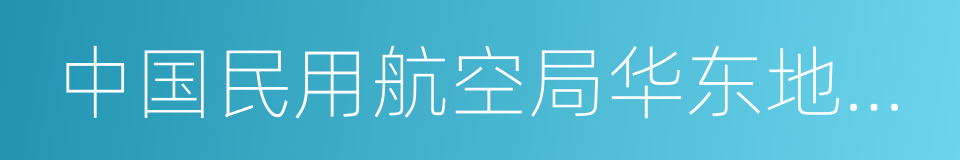 中国民用航空局华东地...